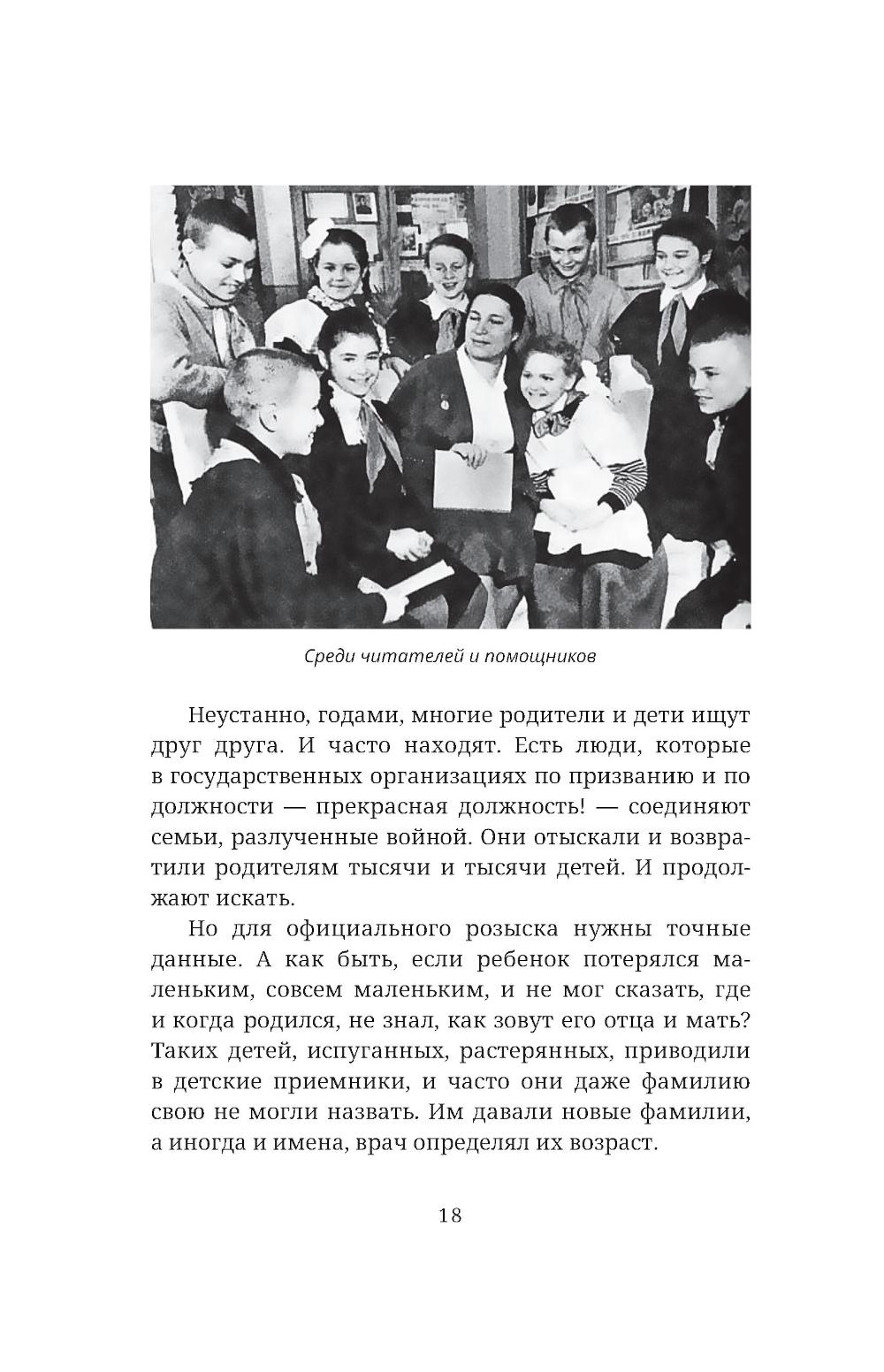 Среди читателей и помощников

Неустанно, годами, многие родители и дети ищут друг друга. И часто находят. Есть люди, которые в государственных организациях по призванию и по должности — прекрасная должность! — соединяют семьи, разлученные войной. Они отыскали и возвратили родителям тысячи и тысячи детей. И продолжают искать.

Но для официального розыска нужны точные данные. А как быть, если ребенок потерялся маленьким, совсем маленьким, и не мог сказать, где и когда родился, не знал, как зовут его отца и мать? Таких детей, испуганных, растерянных, приводили в детские приемники, и часто они даже фамилию свою не могли назвать. Им давали новые фамилии, а иногда и имена, врач определял их возраст.

18